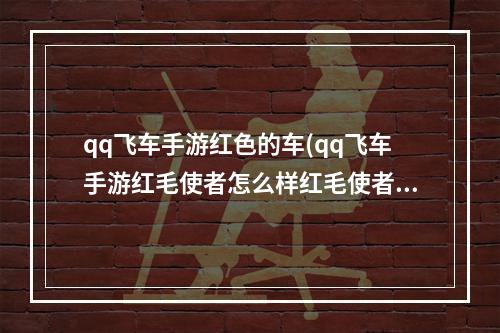 qq飞车手游红色的车(qq飞车手游红毛使者怎么样红毛使者...